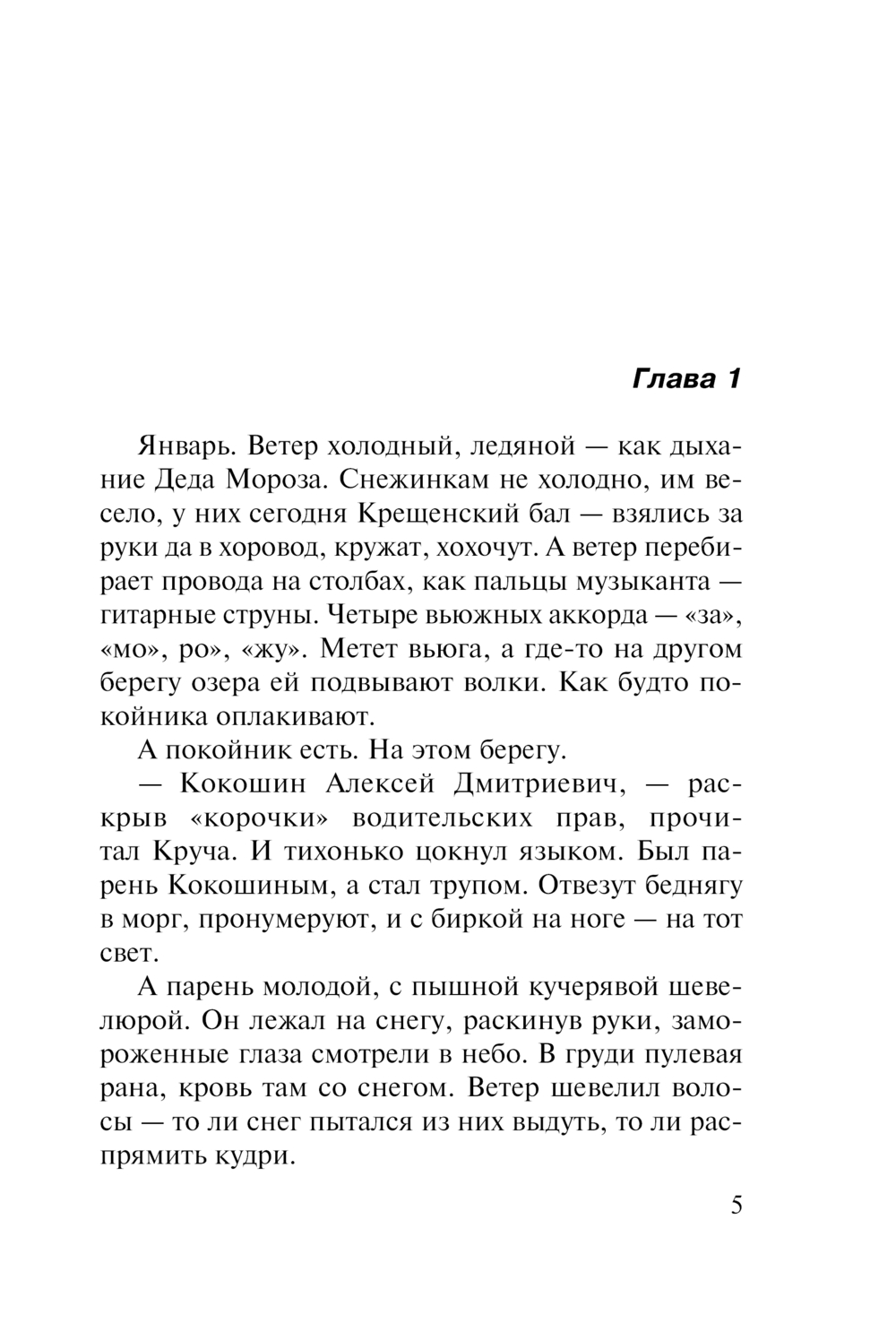 Глава 1

Январь. Ветер холодный, ледяной — как дыхание Деда Мороза. Снежинкам не холодно, им весело, у них сегодня Крещенский бал — взялись за руки да в хоровод, кружат, хохочут. А ветер перебирает провода на столбах, как пальцы музыканта — гитарные струны. Четыре вьюжных аккорда — «за», «мо», ро», «жу». Метет вьюга, а где-то на другом берегу озера ей подвывают волки. Как будто покойника оплакивают.

А покойник есть. На этом берегу.

— Кокошин Алексей Дмитриевич, — раскрыв «корочки» водительских прав, прочитал Круча. И тихонько цокнул языком. Был парень Кокошиным, а стал трупом. Отвезут беднягу в морг, пронумеруют, и с биркой на ноге — на тот свет.

А парень молодой, с пышной кучерявой шевелюрой. Он лежал на снегу, раскинув руки, замороженные глаза смотрели в небо. В груди пулевая рана, кровь там со снегом. Ветер шевелил волосы — то ли снег пытался из них выдуть, то ли распрямить кудри.

5